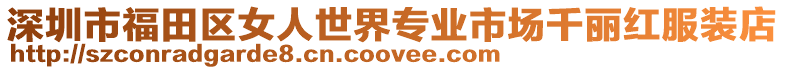 深圳市福田区女人世界专业市场千丽红服装店
http://szconradgarde8.cn.coovee.com